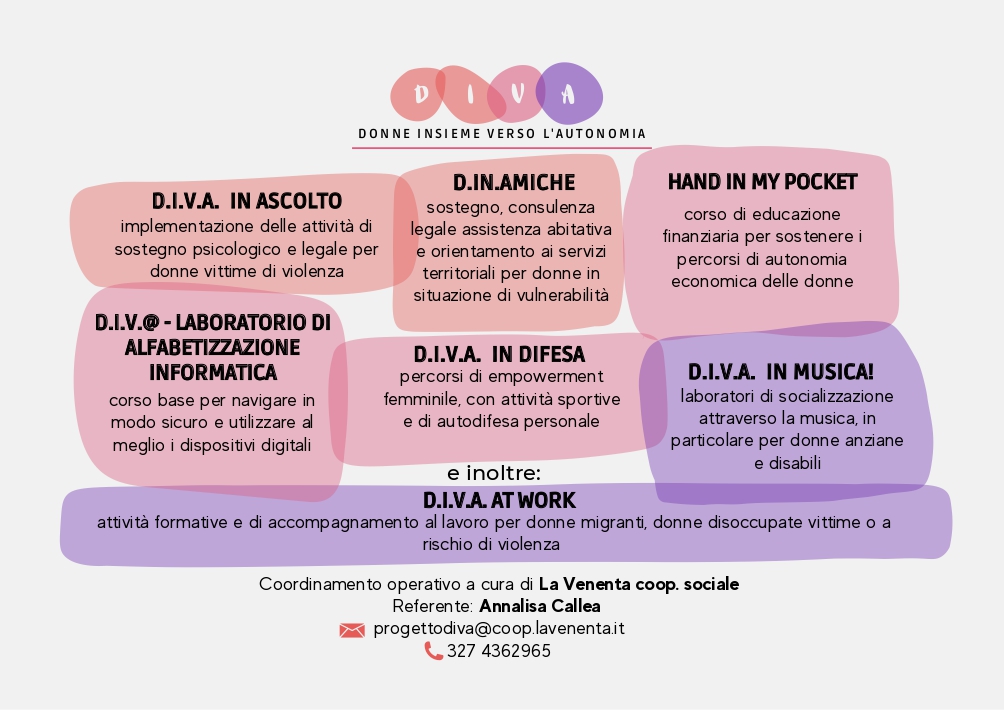 D I V A

DONNE INSIEME VERSO L'AUTONOMIA

D.I.V.A. IN ASCOLTO
implementazione delle attività di sostegno psicologico e legale per donne vittime di violenza

D.IN.AMICHE
sostegno, consulenza legale assistenza abitativa e orientamento ai servizi territoriali per donne in situazione di vulnerabilità

HAND IN MY POCKET
corso di educazione finanziaria per sostenere i percorsi di autonomia economica delle donne

D.I.V.@ - LABORATORIO DI ALFABETIZZAZIONE INFORMATICA
corso base per navigare in modo sicuro e utilizzare al meglio i dispositivi digitali

D.I.V.A. IN DIFESA
percorsi di empowerment femminile, con attività sportive e di autodifesa personale

D.I.V.A. IN MUSICA!
laboratori di socializzazione attraverso la musica, in particolare per donne anziane e disabili

e inoltre:
D.I.V.A. AT WORK
attività formative e di accompagnamento al lavoro per donne migranti, donne disoccupate vittime o a rischio di violenza

Coordinamento operativo a cura di La Venenta coop. sociale
Referente: Annalisa Callea
progettodiva@coop.lavenenta.it
327 4362965